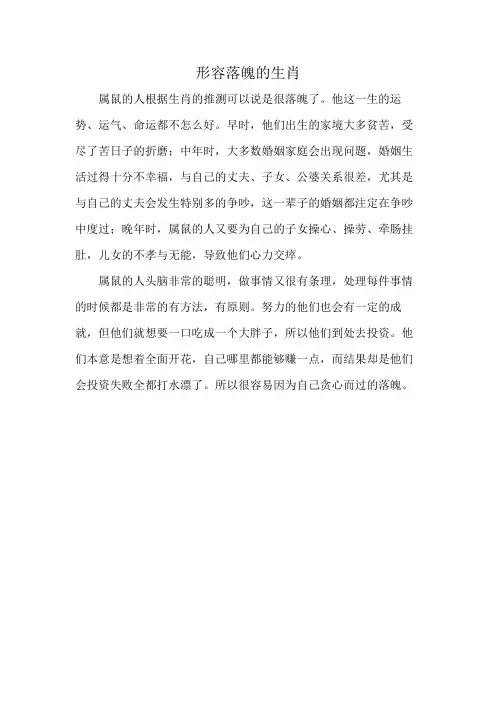 形容落魄的生肖

属鼠的人根据生肖的推测可以说是很落魄了。他这一生的运势、运气、命运都不怎么好。早时，他们出生的家境大多贫苦，受尽了苦日子的折磨；中年时，大多数婚姻家庭会出现问题，婚姻生活过得十分不幸福，与自己的丈夫、子女、公婆关系很差，尤其是与自己的丈夫会发生特别多的争吵，这一辈子的婚姻都注定在争吵中度过；晚年时，属鼠的人又要为自己的子女操心、操劳、牵肠挂肚，儿女的不孝与无能，导致他们心力交瘁。

属鼠的人头脑非常的聪明，做事情又很有条理，处理每件事情的时候都是非常的有方法，有原则。努力的他们也会有一定的成就，但他们就想要一口吃成一个大胖子，所以他们到处去投资。他们本意是想着全面开花，自己哪里都能够赚一点，而结果却是他们会投资失败全都打水漂了。所以很容易因为自己贪心而过的落魄。